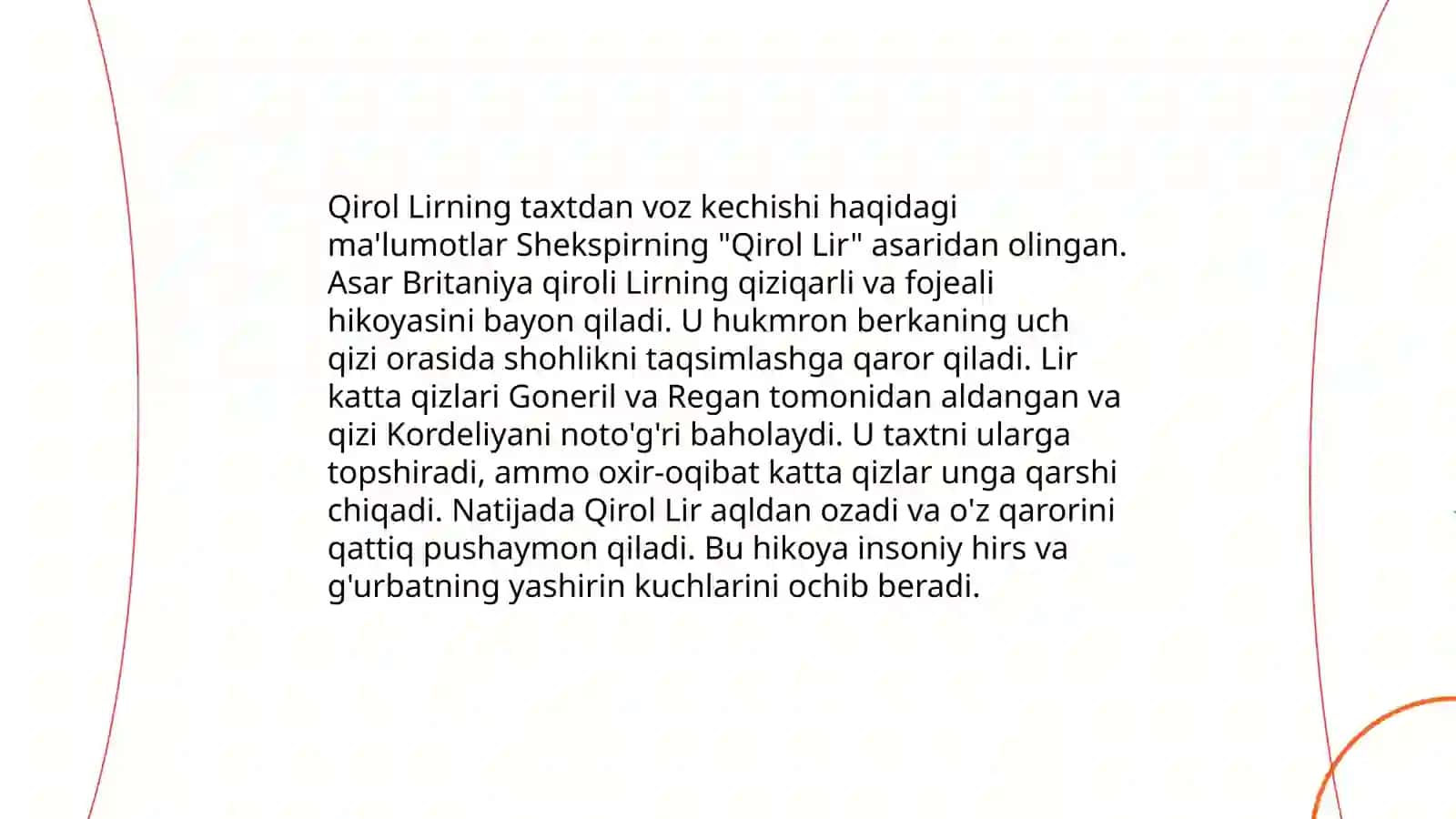 Qirol Lirning taxtdan voz kechishi haqidagi ma'lumotlar Shekspirning "Qirol Lir" asaridan olingan. Asar Britaniya qiroli Lirning qiziqarli va fojeali hikoyasini bayon qiladi. U hukmron berkaning uch qizi orasida shohlikni taqsimlashga qaror qiladi. Lir katta qizlari Goneril va Regan tomonidan aldangan va qizi Kordeliyani noto'g'ri baholaydi. U taxtni ularga topshiradi, ammo oxir-oqibat katta qizlar unga qarshi chiqadi. Natijada Qirol Lir aqldan ozadi va o'z qarorini qattiq pushaymon qiladi. Bu hikoya insoniy hirs va g'urbatning yashirin kuchlarini ochib beradi.